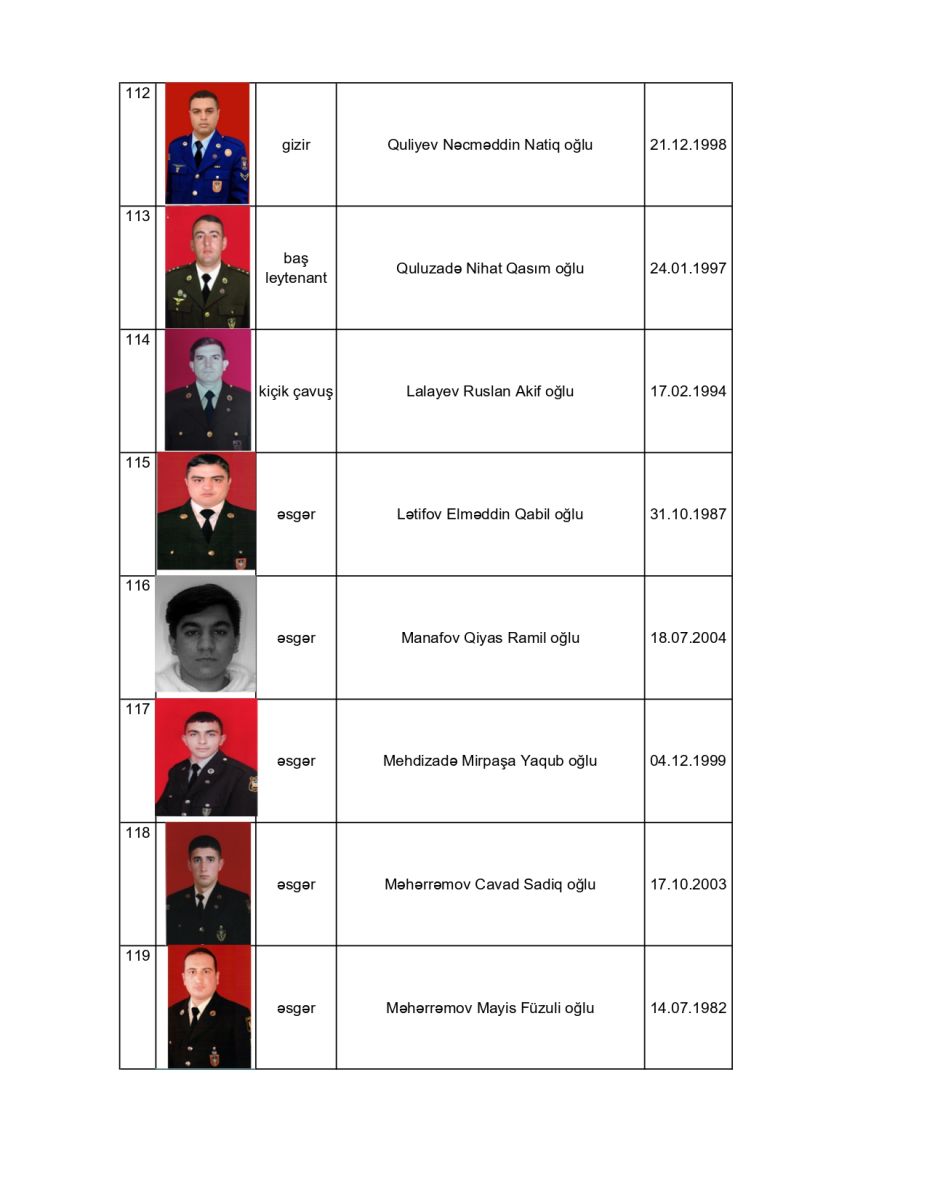 | 112 | | gizir | Quliyev Nəcməddin Natiq oğlu | 21.12.1998 |
|---|---|---|---|---|
| 113 | | baş leytenant | Quluzadə Nihat Qasım oğlu | 24.01.1997 |
| 114 | | kiçik çavuş | Lalayev Ruslan Akif oğlu | 17.02.1994 |
| 115 | | əsgər | Lətifov Elməddin Qabil oğlu | 31.10.1987 |
| 116 | | əsgər | Manafov Qiyas Ramil oğlu | 18.07.2004 |
| 117 | | əsgər | Mehdizadə Mirpaşa Yaqub oğlu | 04.12.1999 |
| 118 | | əsgər | Məhərrəmov Cavad Sadiq oğlu | 17.10.2003 |
| 119 | | əsgər | Məhərrəmov Mayis Füzuli oğlu | 14.07.1982 |